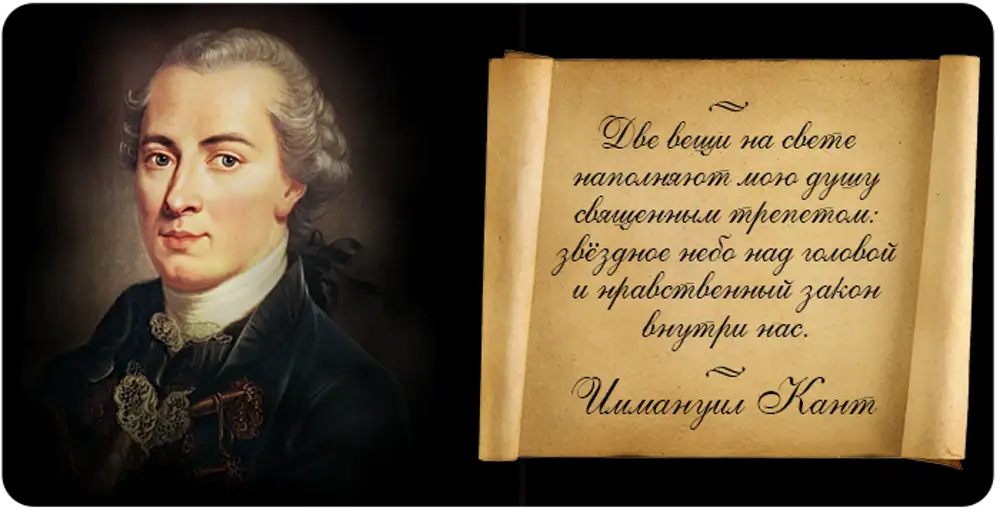 Две вещи на свете наполняют мою душу священным трепетом: звёздное небо над головой и нравственный закон внутри нас.

Иммануил Кант